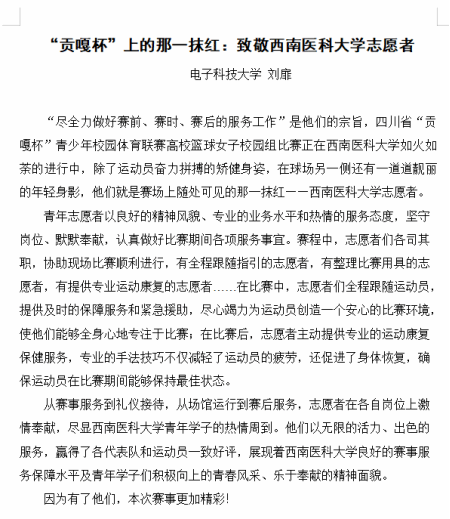 “贡嘎杯”上的那一抹红：致敬西南医科大学志愿者

电子科技大学 刘扉

“尽全力做好赛前、赛时、赛后的服务工作”是他们的宗旨，四川省“贡嘎杯”青少年校园体育联赛高校篮球女子校园组比赛正在西南医科大学如火如荼的进行中，除了运动员奋力拼搏的矫健身姿，在球场另一侧还有一道道靓丽的年轻身影，他们就是赛场上随处可见的那一抹红——西南医科大学志愿者。

青年志愿者以良好的精神风貌、专业的业务水平和热情的服务态度，坚守岗位、默默奉献，认真做好比赛期间各项服务事宜。赛程中，志愿者们各司其职，协助现场比赛顺利进行，有全程跟随指引的志愿者，有整理比赛用具的志愿者，有提供专业运动康复的志愿者……在比赛中，志愿者们全程跟随运动员，提供及时的保障服务和紧急援助，尽心竭力为运动员创造一个安心的比赛环境，使他们能够全身心地专注于比赛；在比赛后，志愿者主动提供专业的运动康复保健服务，专业的手法技巧不仅减轻了运动员的疲劳，还促进了身体恢复，确保运动员在比赛期间能够保持最佳状态。

从赛事服务到礼仪接待，从场馆运行到赛后服务，志愿者在各自岗位上激情奉献，尽显西南医科大学青年学子的热情周到。他们以无限的活力、出色的服务，赢得了各代表队和运动员一致好评，展现着西南医科大学良好的赛事服务保障水平及青年学子们积极向上的青春风采、乐于奉献的精神面貌。

因为有了他们，本次赛事更加精彩！